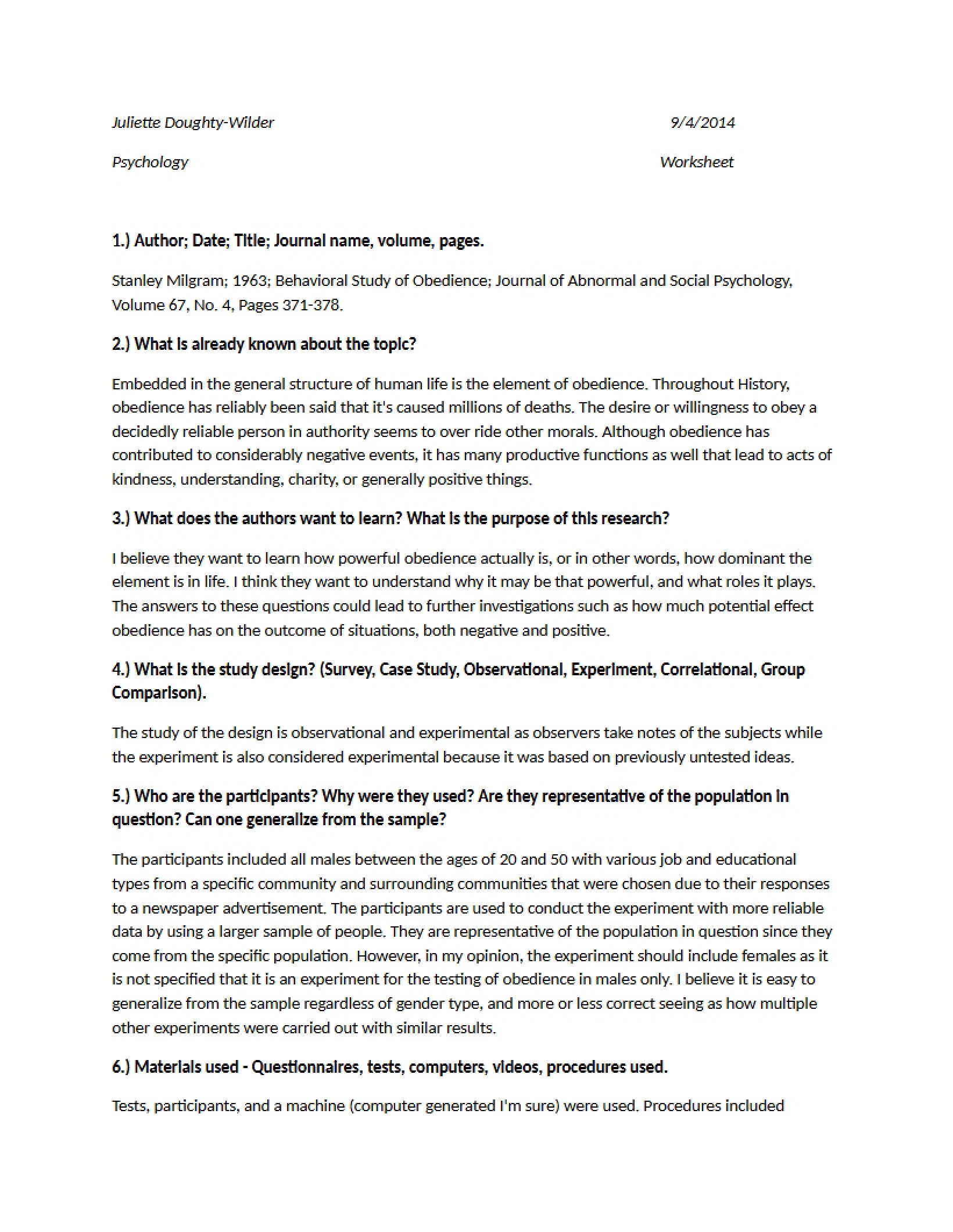 Juliette Doughty-Wilder 9/4/2014

Psychology Worksheet

1.) Author; Date; Title; Journal name, volume, pages.

Stanley Milgram; 1963; Behavioral Study of Obedience; Journal of Abnormal and Social Psychology, Volume 67, No. 4, Pages 371-378.

2.) What is already known about the topic?

Embedded in the general structure of human life is the element of obedience. Throughout History, obedience has reliably been said that it's caused millions of deaths. The desire or willingness to obey a decidedly reliable person in authority seems to over ride other morals. Although obedience has contributed to considerably negative events, it has many productive functions as well that lead to acts of kindness, understanding, charity, or generally positive things.

3.) What does the authors want to learn? What is the purpose of this research?

I believe they want to learn how powerful obedience actually is, or in other words, how dominant the element is in life. I think they want to understand why it may be that powerful, and what roles it plays. The answers to these questions could lead to further investigations such as how much potential effect obedience has on the outcome of situations, both negative and positive.

4.) What is the study design? (Survey, Case Study, Observational, Experiment, Correlational, Group Comparison).

The study of the design is observational and experimental as observers take notes of the subjects while the experiment is also considered experimental because it was based on previously untested ideas.

5.) Who are the participants? Why were they used? Are they representative of the population in question? Can one generalize from the sample?

The participants included all males between the ages of 20 and 50 with various job and educational types from a specific community and surrounding communities that were chosen due to their responses to a newspaper advertisement. The participants are used to conduct the experiment with more reliable data by using a larger sample of people. They are representative of the population in question since they come from the specific population. However, in my opinion, the experiment should include females as it is not specified that it is an experiment for the testing of obedience in males only. I believe it is easy to generalize from the sample regardless of gender type, and more or less correct seeing as how multiple other experiments were carried out with similar results.

6.) Materials used - Questionnaires, tests, computers, videos, procedures used.

Tests, participants, and a machine (computer generated I'm sure) were used. Procedures included